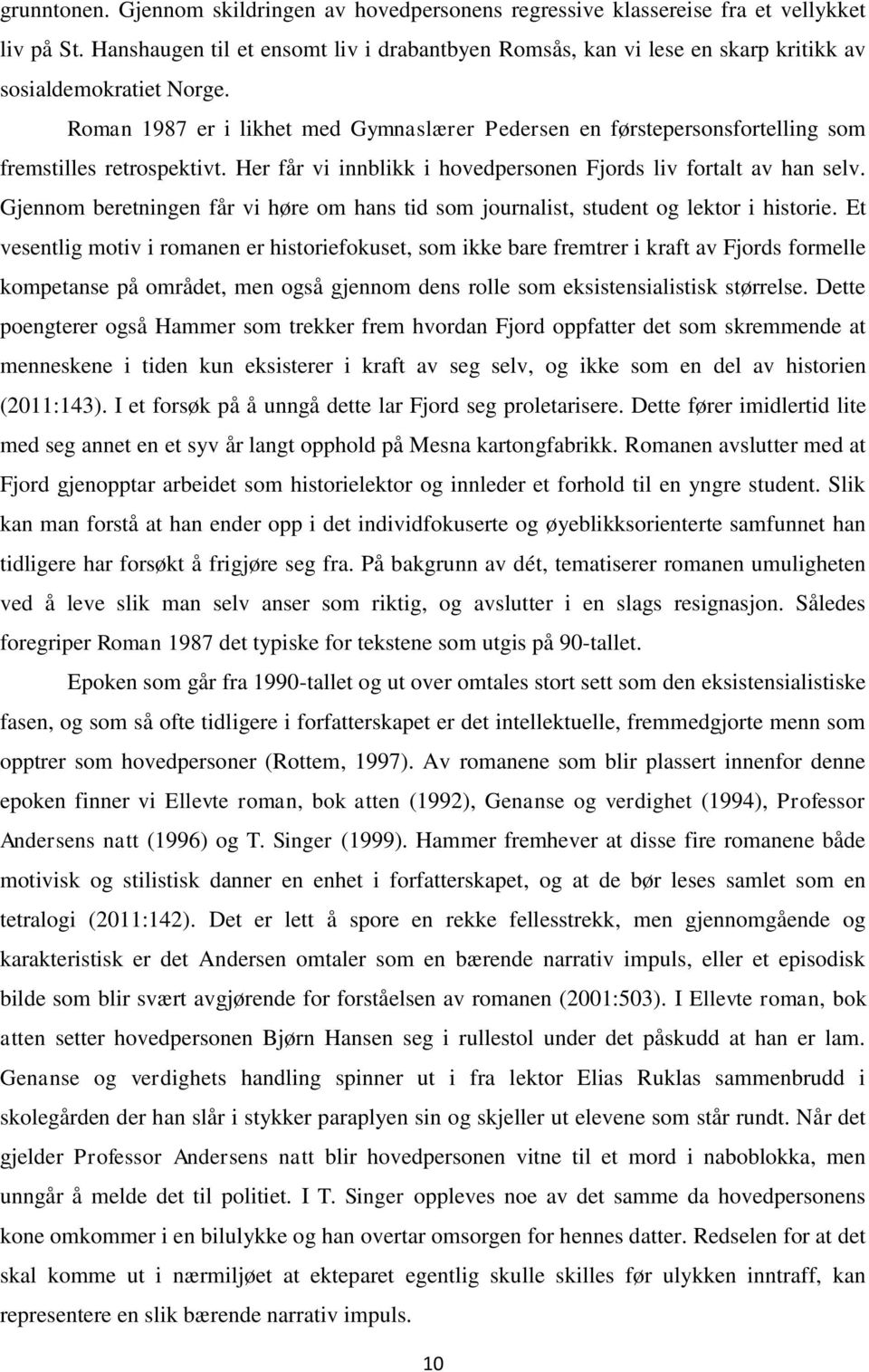 grunntonen. Gjennom skildringen av hovedpersonens regressive klassereise fra et vellykket liv på St. Hanshaugen til et ensomt liv i drabantbyen Romsås, kan vi lese en skarp kritikk av sosialdemokratiet Norge.

Roman 1987 er i likhet med Gymnaslærer Pedersen en førstepersonsfortelling som fremstilles retrospektivt. Her får vi innblikk i hovedpersonen Fjords liv fortalt av han selv. Gjennom beretningen får vi høre om hans tid som journalist, student og lektor i historie. Et vesentlig motiv i romanen er historiefokuset, som ikke bare fremtrer i kraft av Fjords formelle kompetanse på området, men også gjennom dens rolle som eksistensialistisk størrelse. Dette poengterer også Hammer som trekker frem hvordan Fjord oppfatter det som skremmende at menneskene i tiden kun eksisterer i kraft av seg selv, og ikke som en del av historien (2011:143). I et forsøk på å unngå dette lar Fjord seg proletarisere. Dette fører imidlertid lite med seg annet en et syv år langt opphold på Mesna kartongfabrikk. Romanen avslutter med at Fjord gjenopptar arbeidet som historielektor og innleder et forhold til en yngre student. Slik kan man forstå at han ender opp i det individfokuserte og øyeblikksorienterte samfunnet han tidligere har forsøkt å frigjøre seg fra. På bakgrunn av dét, tematiserer romanen umuligheten ved å leve slik man selv anser som riktig, og avslutter i en slags resignasjon. Således foregriper Roman 1987 det typiske for tekstene som utgis på 90-tallet.

Epoken som går fra 1990-tallet og ut over omtales stort sett som den eksistensialistiske fasen, og som så ofte tidligere i forfatterskapet er det intellektuelle, fremmedgjorte menn som opptrer som hovedpersoner (Rottem, 1997). Av romanene som blir plassert innenfor denne epoken finner vi Ellevte roman, bok atten (1992), Genanse og verdighet (1994), Professor Andersens natt (1996) og T. Singer (1999). Hammer fremhever at disse fire romanene både motivisk og stilistisk danner en enhet i forfatterskapet, og at de bør leses samlet som en tetralogi (2011:142). Det er lett å spore en rekke fellesstrekk, men gjennomgående og karakteristisk er det Andersen omtaler som en bærende narrativ impuls, eller et episodisk bilde som blir svært avgjørende for forståelsen av romanen (2001:503). I Ellevte roman, bok atten setter hovedpersonen Bjørn Hansen seg i rullestol under det påskudd at han er lam. Genanse og verdighets handling spinner ut i fra lektor Elias Ruklas sammenbrudd i skolegården der han slår i stykker paraplyen sin og skjeller ut elevene som står rundt. Når det gjelder Professor Andersens natt blir hovedpersonen vitne til et mord i naboblokka, men unngår å melde det til politiet. I T. Singer oppleves noe av det samme da hovedpersonens kone omkommer i en bilulykke og han overtar omsorgen for hennes datter. Redselen for at det skal komme ut i nærmiljøet at ekteparet egentlig skulle skilles før ulykken inntraff, kan representere en slik bærende narrativ impuls.

10